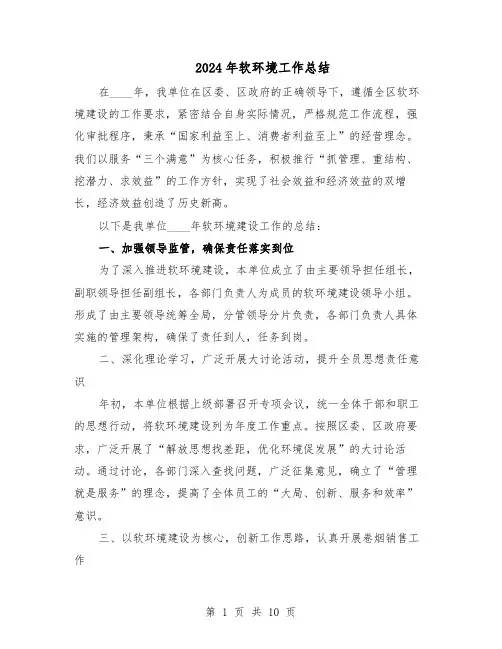 2024年软环境工作总结

在____年，我单位在区委、区政府的正确领导下，遵循全区软环境建设的工作要求，紧密结合自身实际情况，严格规范工作流程，强化审批程序，秉承“国家利益至上、消费者利益至上”的经营理念。我们以服务“三个满意”为核心任务，积极推行“抓管理、重结构、挖潜力、求效益”的工作方针，实现了社会效益和经济效益的双增长，经济效益创造了历史新高。

以下是我单位____年软环境建设工作的总结：

一、加强领导监管，确保责任落实到位

为了深入推进软环境建设，本单位成立了由主要领导担任组长，副职领导担任副组长，各部门负责人为成员的软环境建设领导小组。形成了由主要领导统筹全局，分管领导分片负责，各部门负责人具体实施的管理架构，确保了责任到人，任务到岗。

二、深化理论学习，广泛开展大讨论活动，提升全员思想责任意识

年初，本单位根据上级部署召开专项会议，统一全体干部和职工的思想行动，将软环境建设列为年度工作重点。按照区委、区政府要求，广泛开展了“解放思想找差距，优化环境促发展”的大讨论活动。通过讨论，各部门深入查找问题，广泛征集意见，确立了“管理就是服务”的理念，提高了全体员工的“大局、创新、服务和效率”意识。

三、以软环境建设为核心，创新工作思路，认真开展卷烟销售工作

第 1 页 共 10 页